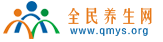 全民养生网
www.qmys.org